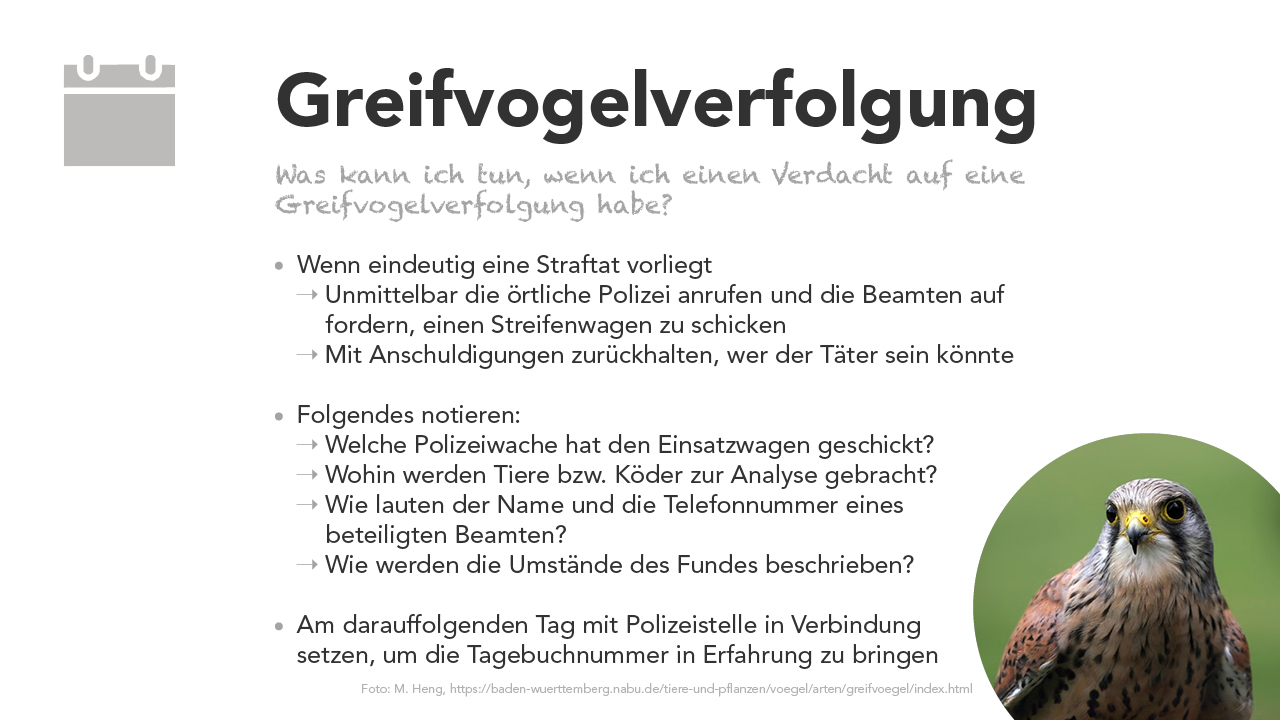 Greifvogelverfolgung

Was kann ich tun, wenn ich einen Verdacht auf eine Greifvogelverfolgung habe?

• Wenn eindeutig eine Straftat vorliegt
→ Unmittelbar die örtliche Polizei anrufen und die Beamten auf fordern, einen Streifenwagen zu schicken
→ Mit Anschuldigungen zurückhalten, wer der Täter sein könnte

• Folgendes notieren:
→ Welche Polizeiwache hat den Einsatzwagen geschickt?
→ Wohin werden Tiere bzw. Köder zur Analyse gebracht?
→ Wie lauten der Name und die Telefonnummer eines beteiligten Beamten?
→ Wie werden die Umstände des Fundes beschrieben?

• Am darauffolgenden Tag mit Polizeistelle in Verbindung setzen, um die Tagebuchnummer in Erfahrung zu bringen

Foto: M. Heng, https://baden-wuerttemberg.nabu.de/tiere-und-pflanzen/voegel/arten/greifvoegel/index.html